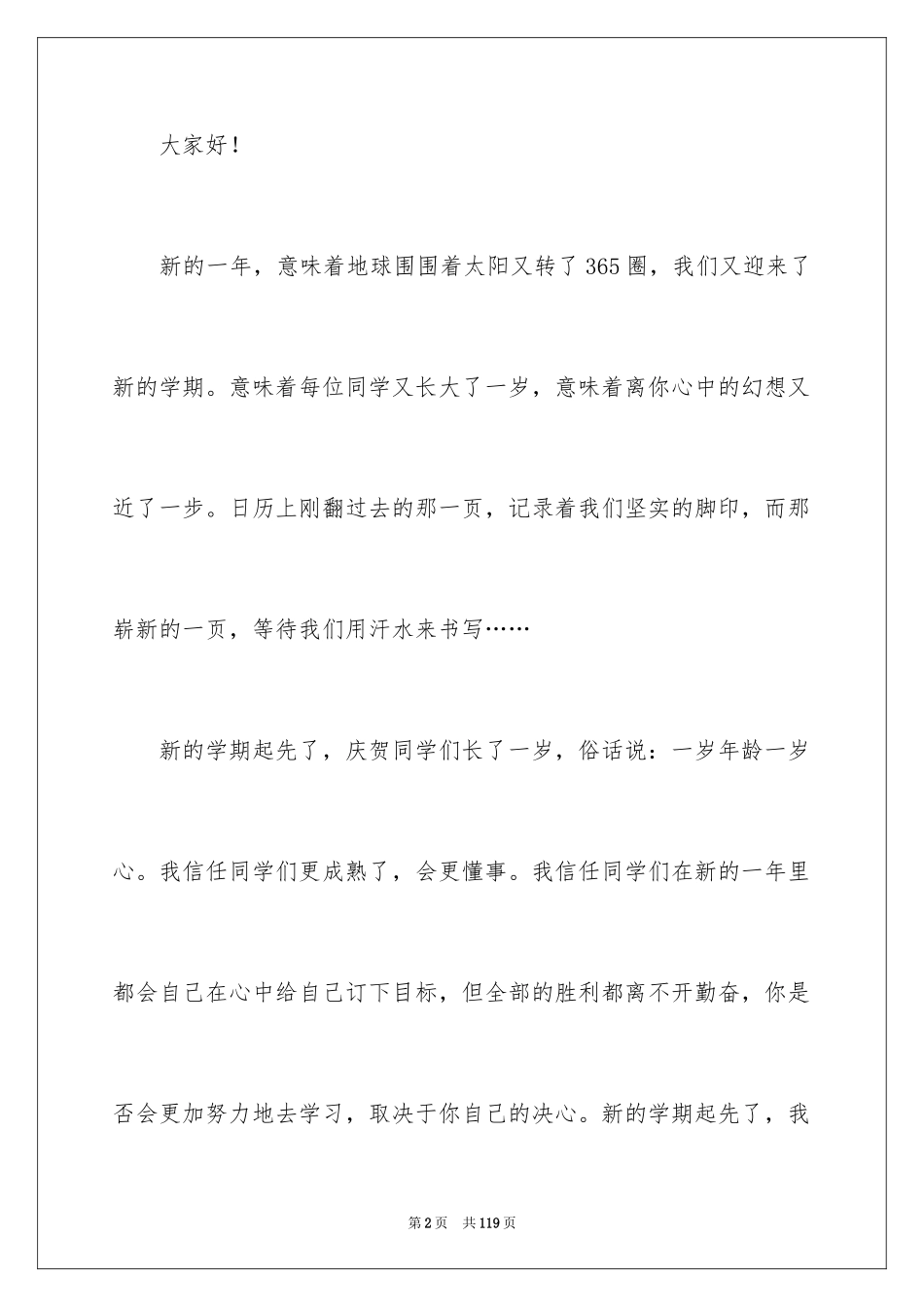 大家好！

新的一年，意味着地球围围着太阳又转了365圈，我们又迎来了新的学期。意味着每位同学又长大了一岁，意味着离你心中的幻想又近了一步。日历上刚翻过去的那一页，记录着我们坚实的脚印，而那崭新的一页，等待我们用汗水来书写……

新的学期起先了，庆贺同学们长了一岁，俗话说：一岁年龄一岁心。我信任同学们更成熟了，会更懂事。我信任同学们在新的一年里都会自己在心中给自己订下目标，但全部的胜利都离不开勤奋，你是否会更加努力地去学习，取决于你自己的决心。新的学期起先了，我

第2页　共119页